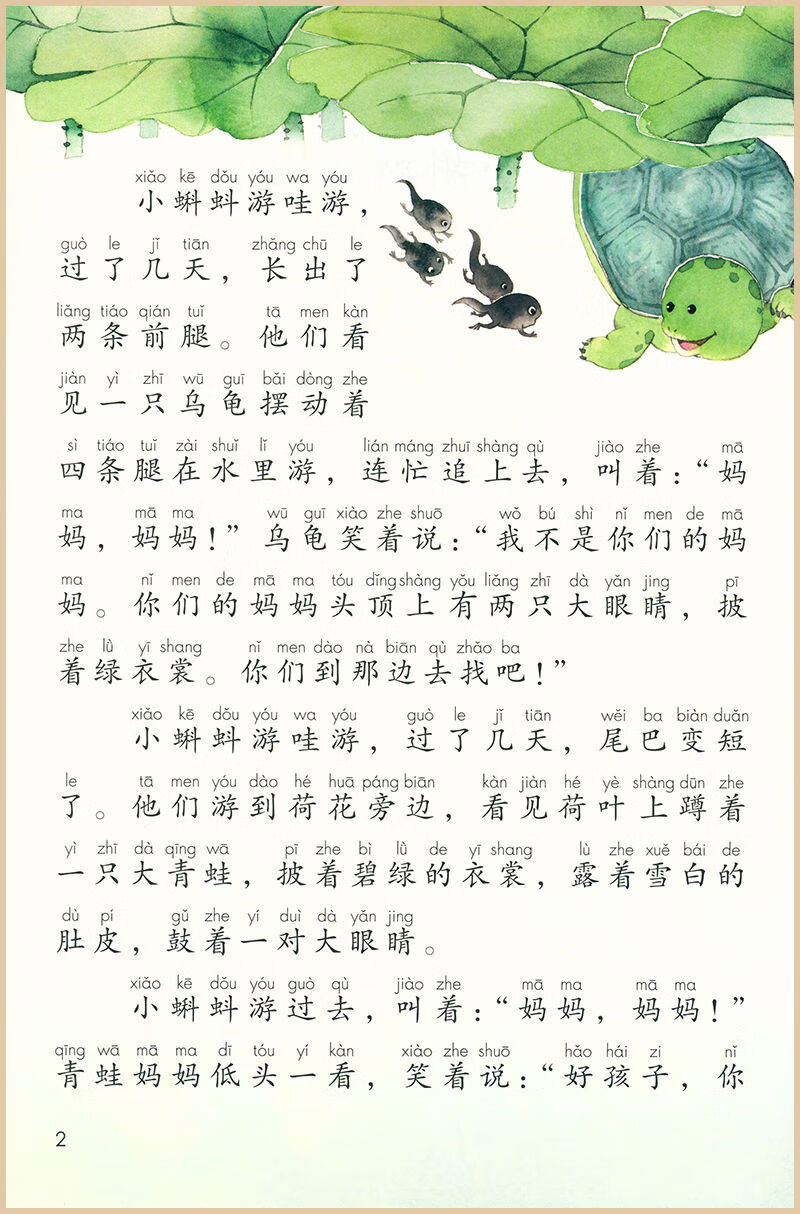 xiǎo kē dǒu yóu wa yóu
小蝌蚪游哇游，
guò le jǐ tiān zhǎng chū le
过了几天，长出了
liǎng tiáo qián tuǐ tā men kàn
两条前腿。他们看
jiàn yì zhī wū guī bǎi dòng zhe
见一只乌龟摆动着
sì tiáo tuǐ zài shuǐ lǐ yóu lián máng zhuī shàng qù jiào zhe mā
四条腿在水里游，连忙追上去，叫着：“妈
ma mā ma wū guī xiào zhe shuō wǒ bú shì nǐ men de mā
妈，妈妈！”乌龟笑着说：“我不是你们的妈
ma nǐ men de mā ma tóu dǐng shàng yǒu liǎng zhī dà yǎn jing pī
妈。你们的妈妈头顶上有两只大眼睛，披
zhe lǜ yī shang nǐ men dào nà biān qù zhǎo ba
着绿衣裳。你们到那边去找吧！”

xiǎo kē dǒu yóu wa yóu guò le jǐ tiān wěi ba biàn duǎn
小蝌蚪游哇游，过了几天，尾巴变短
le tā men yóu dào hé huā páng biān kàn jiàn hé yè shàng dūn zhe
了。他们游到荷花旁边，看见荷叶上蹲着
yì zhī dà qīng wā pī zhe bì lǜ de yī shang lù zhe xuě bái de
一只大青蛙，披着碧绿的衣裳，露着雪白的
dù pí gǔ zhe yí duì dà yǎn jing
肚皮，鼓着一对大眼睛。

xiǎo kē dǒu yóu guò qù jiào zhe mā ma mā ma
小蝌蚪游过去，叫着：“妈妈，妈妈！”
qīng wā mā ma dī tóu yí kàn xiào zhe shuō hǎo hái zi nǐ
青蛙妈妈低头一看，笑着说：“好孩子，你

2